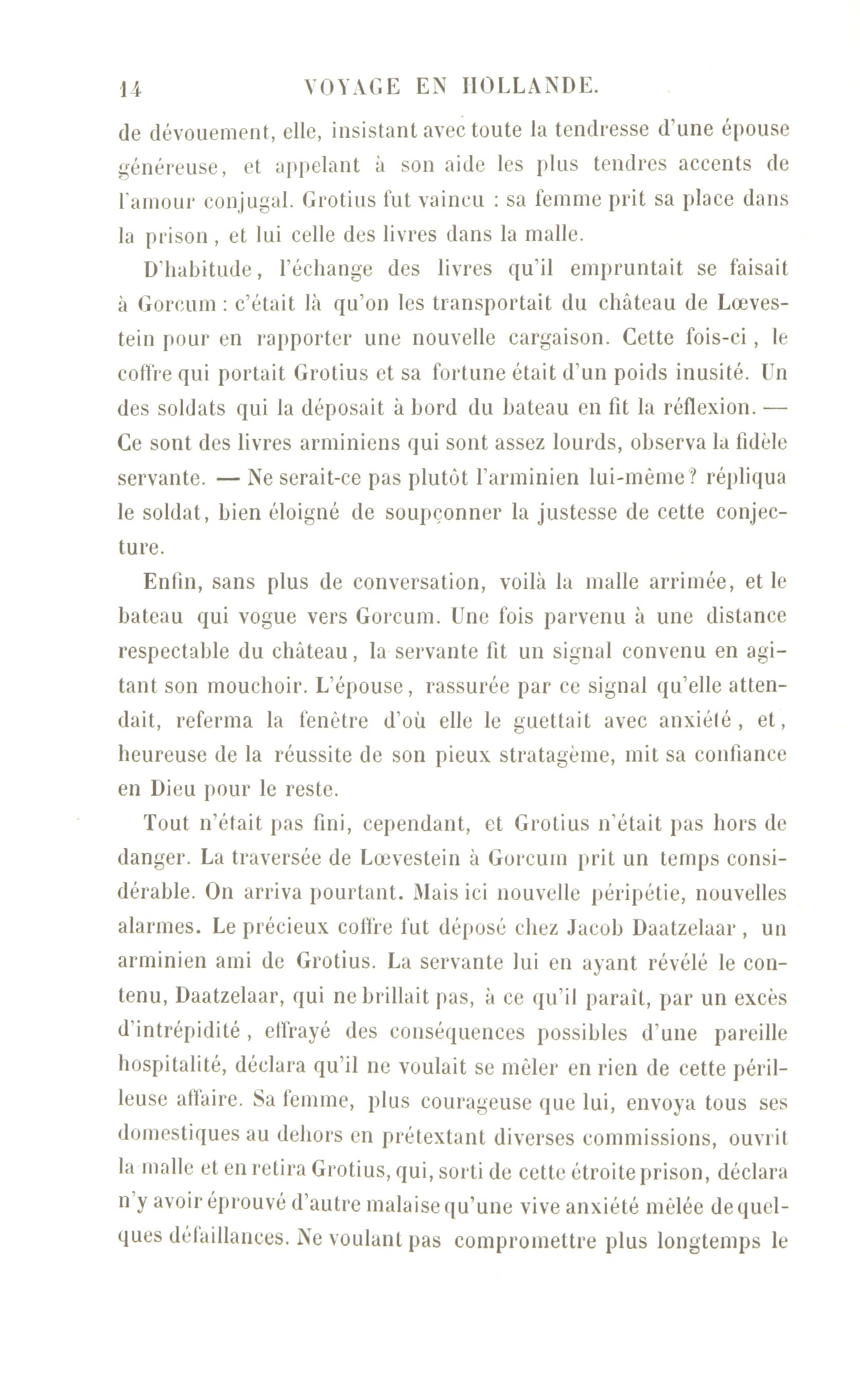 14 VOYAGE EN HOLLANDE.

de dévouement, elle, insistant avec toute la tendresse d'une épouse généreuse, et appelant à son aide les plus tendres accents de l'amour conjugal. Grotius fut vaincu : sa femme prit sa place dans la prison, et lui celle des livres dans la malle.

D'habitude, l'échange des livres qu'il empruntait se faisait à Gorcum : c'était là qu'on les transportait du château de Lœvestein pour en rapporter une nouvelle cargaison. Cette fois-ci, le coffre qui portait Grotius et sa fortune était d'un poids inusité. Un des soldats qui la déposait à bord du bateau en fit la réflexion. — Ce sont des livres arminiens qui sont assez lourds, observa la fidèle servante. — Ne serait-ce pas plutôt l'arminien lui-même? répliqua le soldat, bien éloigné de soupçonner la justesse de cette conjecture.

Enfin, sans plus de conversation, voilà la malle arrimée, et le bateau qui vogue vers Gorcum. Une fois parvenu à une distance respectable du château, la servante fit un signal convenu en agitant son mouchoir. L'épouse, rassurée par ce signal qu'elle attendait, referma la fenêtre d'où elle le guettait avec anxiété, et, heureuse de la réussite de son pieux stratagème, mit sa confiance en Dieu pour le reste.

Tout n'était pas fini, cependant, et Grotius n'était pas hors de danger. La traversée de Lœvestein à Gorcum prit un temps considérable. On arriva pourtant. Mais ici nouvelle péripétie, nouvelles alarmes. Le précieux coffre fut déposé chez Jacob Daatzelaar, un arminien ami de Grotius. La servante lui en ayant révélé le contenu, Daatzelaar, qui ne brillait pas, à ce qu'il paraît, par un excès d'intrépidité, effrayé des conséquences possibles d'une pareille hospitalité, déclara qu'il ne voulait se mêler en rien de cette périlleuse affaire. Sa femme, plus courageuse que lui, envoya tous ses domestiques au dehors en prétextant diverses commissions, ouvrit la malle et en retira Grotius, qui, sorti de cette étroite prison, déclara n'y avoir éprouvé d'autre malaise qu'une vive anxiété mêlée de quelques défaillances. Ne voulant pas compromettre plus longtemps le